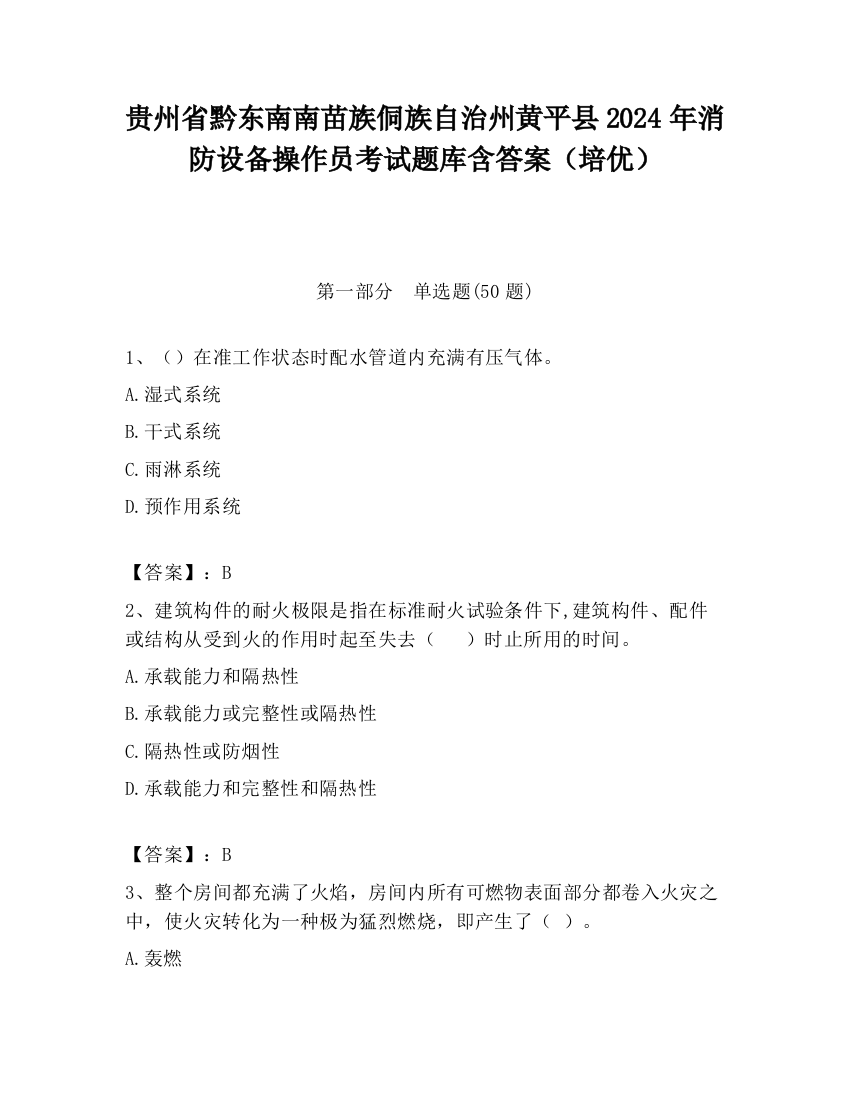 贵州省黔东南南苗族侗族自治州黄平县2024年消防设备操作员考试题库含答案（培优）

第一部分　单选题(50题)

1、（）在准工作状态时配水管道内充满有压气体。

A.湿式系统

B.干式系统

C.雨淋系统

D.预作用系统

【答案】：B

2、建筑构件的耐火极限是指在标准耐火试验条件下,建筑构件、配件或结构从受到火的作用时起至失去（　　）时止所用的时间。

A.承载能力和隔热性

B.承载能力或完整性或隔热性

C.隔热性或防烟性

D.承载能力和完整性和隔热性

【答案】：B

3、整个房间都充满了火焰，房间内所有可燃物表面部分都卷入火灾之中，使火灾转化为一种极为猛烈燃烧，即产生了（ ）。

A.轰燃